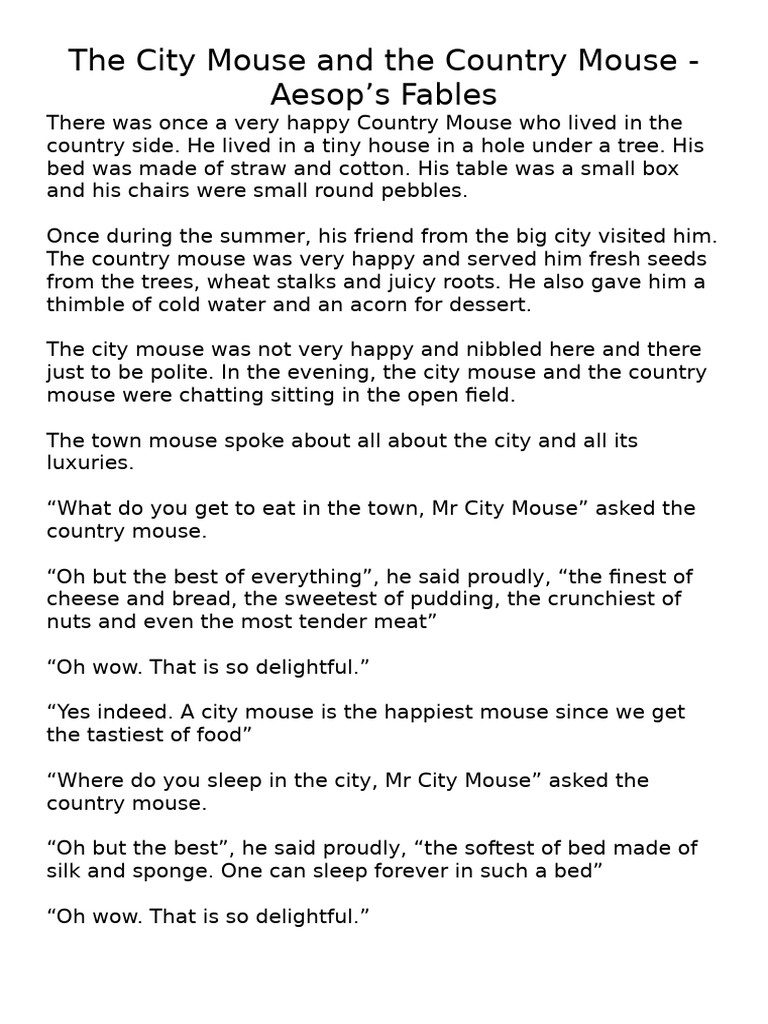 The City Mouse and the Country Mouse - Aesop’s Fables

There was once a very happy Country Mouse who lived in the country side. He lived in a tiny house in a hole under a tree. His bed was made of straw and cotton. His table was a small box and his chairs were small round pebbles.

Once during the summer, his friend from the big city visited him. The country mouse was very happy and served him fresh seeds from the trees, wheat stalks and juicy roots. He also gave him a thimble of cold water and an acorn for dessert.

The city mouse was not very happy and nibbled here and there just to be polite. In the evening, the city mouse and the country mouse were chatting sitting in the open field.

The town mouse spoke about all about the city and all its luxuries.

“What do you get to eat in the town, Mr City Mouse” asked the country mouse.

“Oh but the best of everything”, he said proudly, “the finest of cheese and bread, the sweetest of pudding, the crunchiest of nuts and even the most tender meat”

“Oh wow. That is so delightful.”

“Yes indeed. A city mouse is the happiest mouse since we get the tastiest of food”

“Where do you sleep in the city, Mr City Mouse” asked the country mouse.

“Oh but the best”, he said proudly, “the softest of bed made of silk and sponge. One can sleep forever in such a bed”

“Oh wow. That is so delightful.”